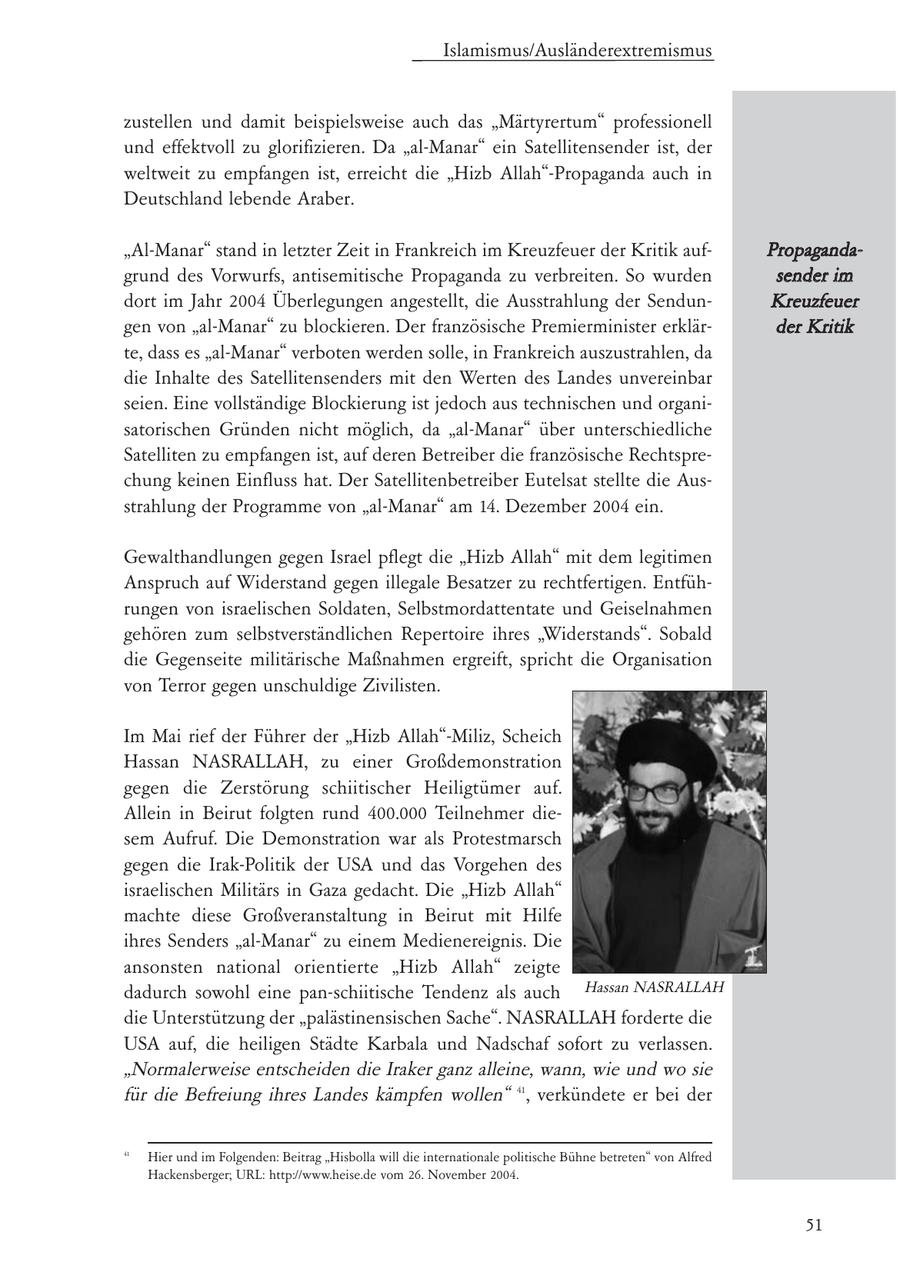 Islamismus/Ausländerextremismus

zustellen und damit beispielsweise auch das „Märtyrertum“ professionell und effektvoll zu glorifizieren. Da „al-Manar“ ein Satellitensender ist, der weltweit zu empfangen ist, erreicht die „Hizb Allah“-Propaganda auch in Deutschland lebende Araber.

Propagandasender im Kreuzfeuer der Kritik

„Al-Manar“ stand in letzter Zeit in Frankreich im Kreuzfeuer der Kritik aufgrund des Vorwurfs, antisemitische Propaganda zu verbreiten. So wurden dort im Jahr 2004 Überlegungen angestellt, die Ausstrahlung der Sendungen von „al-Manar“ zu blockieren. Der französische Premierminister erklärte, dass es „al-Manar“ verboten werden solle, in Frankreich auszustrahlen, da die Inhalte des Satellitensenders mit den Werten des Landes unvereinbar seien. Eine vollständige Blockierung ist jedoch aus technischen und organisatorischen Gründen nicht möglich, da „al-Manar“ über unterschiedliche Satelliten zu empfangen ist, auf deren Betreiber die französische Rechtsprechung keinen Einfluss hat. Der Satellitenbetreiber Eutelsat stellte die Ausstrahlung der Programme von „al-Manar“ am 14. Dezember 2004 ein.

Gewalthandlungen gegen Israel pflegt die „Hizb Allah“ mit dem legitimen Anspruch auf Widerstand gegen illegale Besatzer zu rechtfertigen. Entführungen von israelischen Soldaten, Selbstmordattentate und Geiselnahmen gehören zum selbstverständlichen Repertoire ihres „Widerstands“. Sobald die Gegenseite militärische Maßnahmen ergreift, spricht die Organisation von Terror gegen unschuldige Zivilisten.

Im Mai rief der Führer der „Hizb Allah“-Miliz, Scheich Hassan NASRALLAH, zu einer Großdemonstration gegen die Zerstörung schiitischer Heiligtümer auf. Allein in Beirut folgten rund 400.000 Teilnehmer diesem Aufruf. Die Demonstration war als Protestmarsch gegen die Irak-Politik der USA und das Vorgehen des israelischen Militärs in Gaza gedacht. Die „Hizb Allah“ machte diese Großveranstaltung in Beirut mit Hilfe ihres Senders „al-Manar“ zu einem Medienereignis. Die ansonsten national orientierte „Hizb Allah“ zeigte dadurch sowohl eine pan-schiitische Tendenz als auch die Unterstützung der „palästinensischen Sache“. NASRALLAH forderte die USA auf, die heiligen Städte Karbala und Nadschaf sofort zu verlassen. „Normalerweise entscheiden die Iraker ganz alleine, wann, wie und wo sie für die Befreiung ihres Landes kämpfen wollen“ $^{41}$, verkündete er bei der

Hassan NASRALLAH

$^{41}$ Hier und im Folgenden: Beitrag „Hisbolla will die internationale politische Bühne betreten“ von Alfred Hackensberger; URL: http://www.heise.de vom 26. November 2004.

51